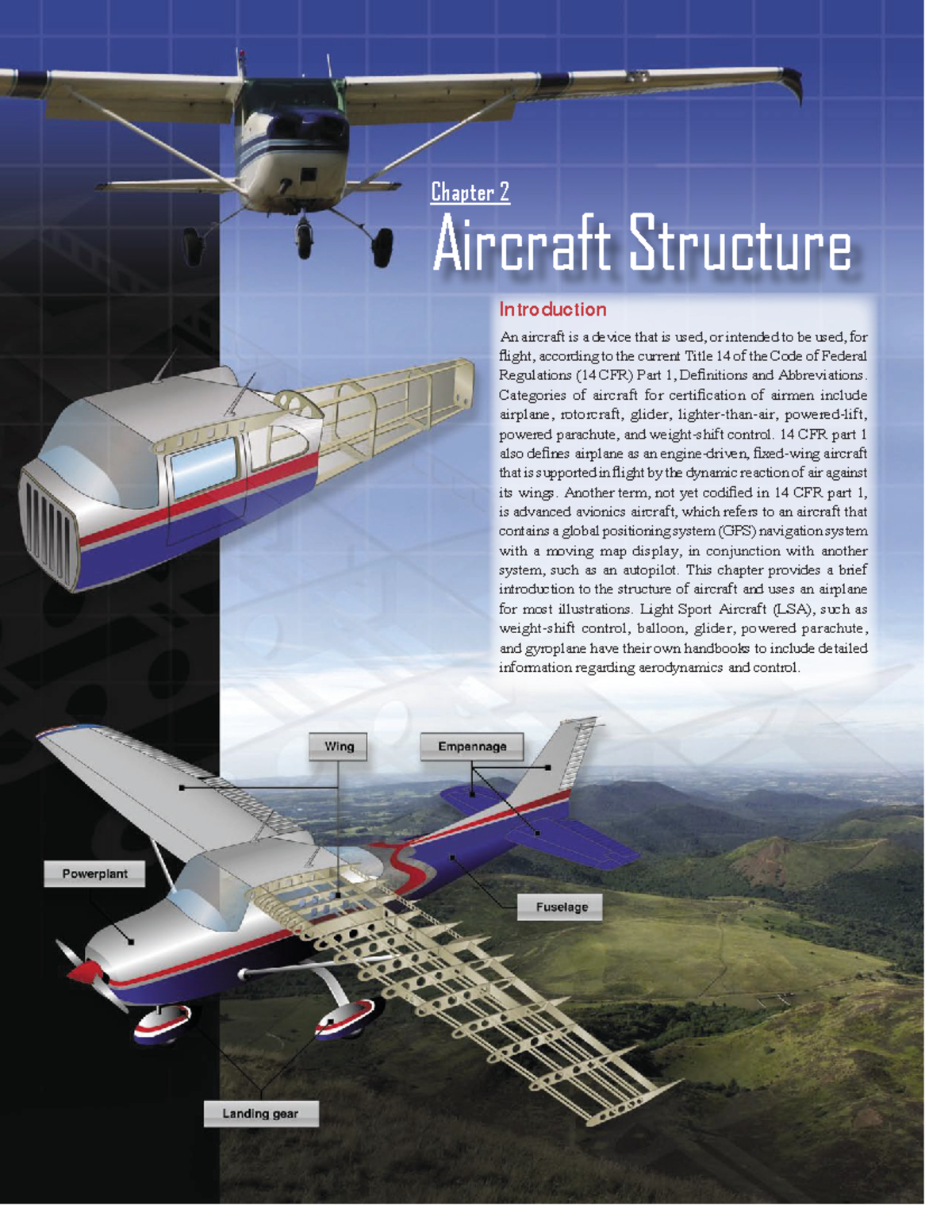 Chapter 2

Aircraft Structure

Introduction

An aircraft is a device that is used, or intended to be used, for flight, according to the current Title 14 of the Code of Federal Regulations (14 CFR) Part 1, Definitions and Abbreviations. Categories of aircraft for certification of airmen include airplane, rotorcraft, glider, lighter-than-air, powered-lift, powered parachute, and weight-shift control. 14 CFR part 1 also defines airplane as an engine-driven, fixed-wing aircraft that is supported in flight by the dynamic reaction of air against its wings. Another term, not yet codified in 14 CFR part 1, is advanced avionics aircraft, which refers to an aircraft that contains a global positioning system (GPS) navigation system with a moving map display, in conjunction with another system, such as an autopilot. This chapter provides a brief introduction to the structure of aircraft and uses an airplane for most illustrations. Light Sport Aircraft (LSA), such as weight-shift control, balloon, glider, powered parachute, and gyroplane have their own handbooks to include detailed information regarding aerodynamics and control.

Wing

Empennage

Powerplant

Fuselage

Landing gear